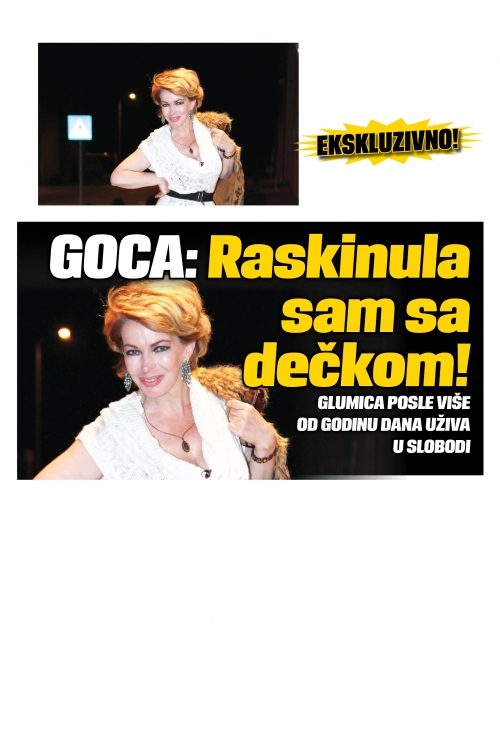 EKSKLUZIVNO!

GOCA: Raskinula sam sa dečkom!

GLUMICA POSLE VIŠE OD GODINU DANA UŽIVA U SLOBODI